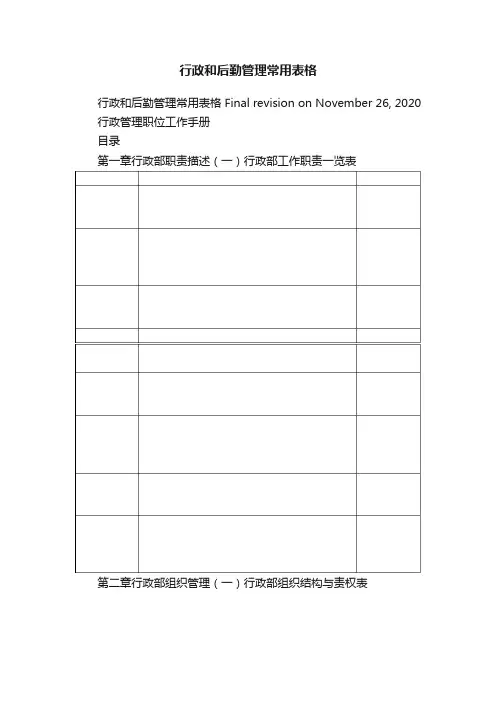 行政和后勤管理常用表格

行政和后勤管理常用表格 Final revision on November 26, 2020

行政管理职位工作手册

目录

第一章行政部职责描述（一）行政部工作职责一览表

第二章行政部组织管理（一）行政部组织结构与责权表